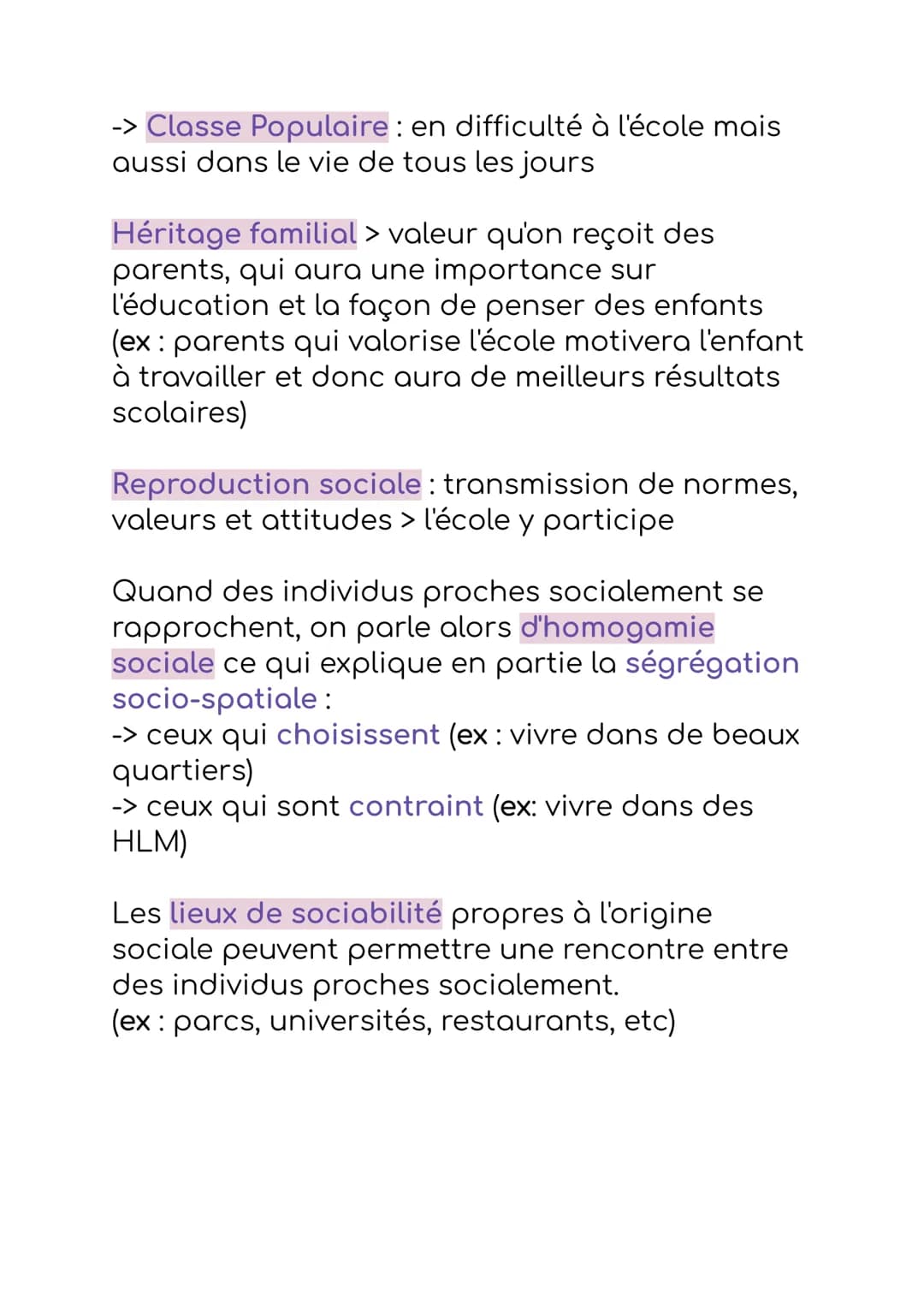 -> Classe Populaire : en difficulté à l'école mais aussi dans le vie de tous les jours

Héritage familial > valeur qu'on reçoit des parents, qui aura une importance sur l'éducation et la façon de penser des enfants (ex : parents qui valorise l'école motivera l'enfant à travailler et donc aura de meilleurs résultats scolaires)

Reproduction sociale : transmission de normes, valeurs et attitudes > l'école y participe

Quand des individus proches socialement se rapprochent, on parle alors d'homogamie sociale ce qui explique en partie la ségrégation socio-spatiale :
-> ceux qui choisissent (ex : vivre dans de beaux quartiers)
-> ceux qui sont contraint (ex: vivre dans des HLM)

Les lieux de sociabilité propres à l'origine sociale peuvent permettre une rencontre entre des individus proches socialement.
(ex : parcs, universités, restaurants, etc)